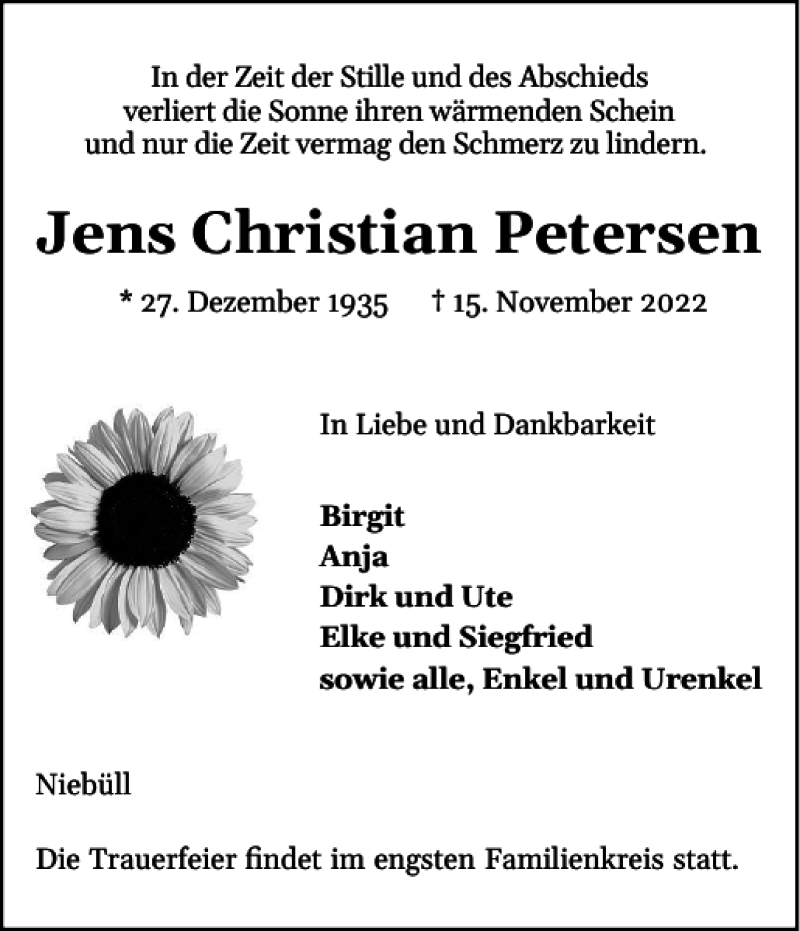 In der Zeit der Stille und des Abschieds
verliert die Sonne ihren wärmenden Schein
und nur die Zeit vermag den Schmerz zu lindern.

Jens Christian Petersen

* 27. Dezember 1935 † 15. November 2022

In Liebe und Dankbarkeit

Birgit
Anja
Dirk und Ute
Elke und Siegfried
sowie alle, Enkel und Urenkel

Niebüll

Die Trauerfeier findet im engsten Familienkreis statt.